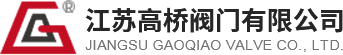 ®
江苏高桥阀门有限公司
JIANGSU GAOQIAO VALVE CO., LTD.